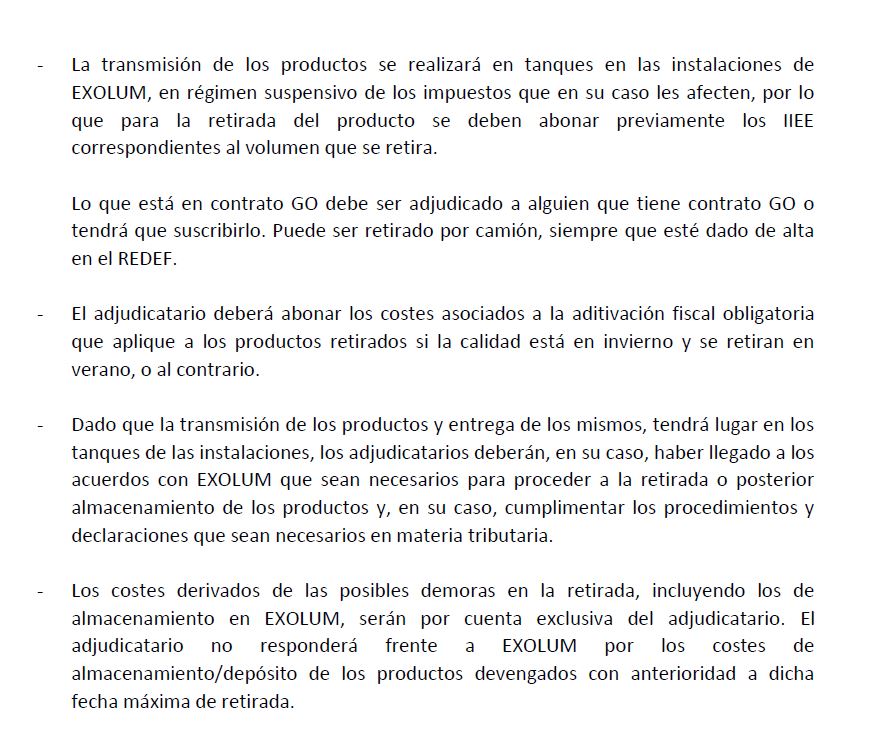 - La transmisión de los productos se realizará en tanques en las instalaciones de EXOLUM, en régimen suspensivo de los impuestos que en su caso les afecten, por lo que para la retirada del producto se deben abonar previamente los IIEE correspondientes al volumen que se retira.

Lo que está en contrato GO debe ser adjudicado a alguien que tiene contrato GO o tendrá que suscribirlo. Puede ser retirado por camión, siempre que esté dado de alta en el REDEF.

- El adjudicatario deberá abonar los costes asociados a la aditivación fiscal obligatoria que aplique a los productos retirados si la calidad está en invierno y se retiran en verano, o al contrario.

- Dado que la transmisión de los productos y entrega de los mismos, tendrá lugar en los tanques de las instalaciones, los adjudicatarios deberán, en su caso, haber llegado a los acuerdos con EXOLUM que sean necesarios para proceder a la retirada o posterior almacenamiento de los productos y, en su caso, cumplimentar los procedimientos y declaraciones que sean necesarios en materia tributaria.

- Los costes derivados de las posibles demoras en la retirada, incluyendo los de almacenamiento en EXOLUM, serán por cuenta exclusiva del adjudicatario. El adjudicatario no responderá frente a EXOLUM por los costes de almacenamiento/depósito de los productos devengados con anterioridad a dicha fecha máxima de retirada.